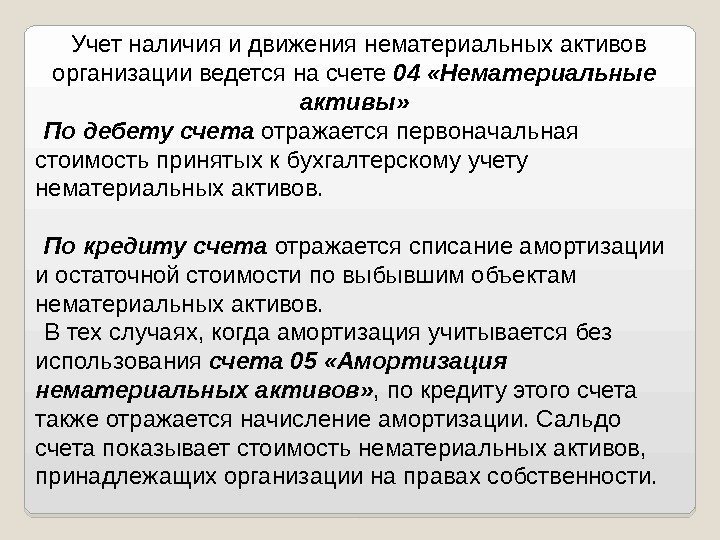 Учет наличия и движения нематериальных активов организации ведется на счете 04 «Нематериальные активы»

По дебету счета отражается первоначальная стоимость принятых к бухгалтерскому учету нематериальных активов.

По кредиту счета отражается списание амортизации и остаточной стоимости по выбывшим объектам нематериальных активов.

В тех случаях, когда амортизация учитывается без использования счета 05 «Амортизация нематериальных активов», по кредиту этого счета также отражается начисление амортизации. Сальдо счета показывает стоимость нематериальных активов, принадлежащих организации на правах собственности.